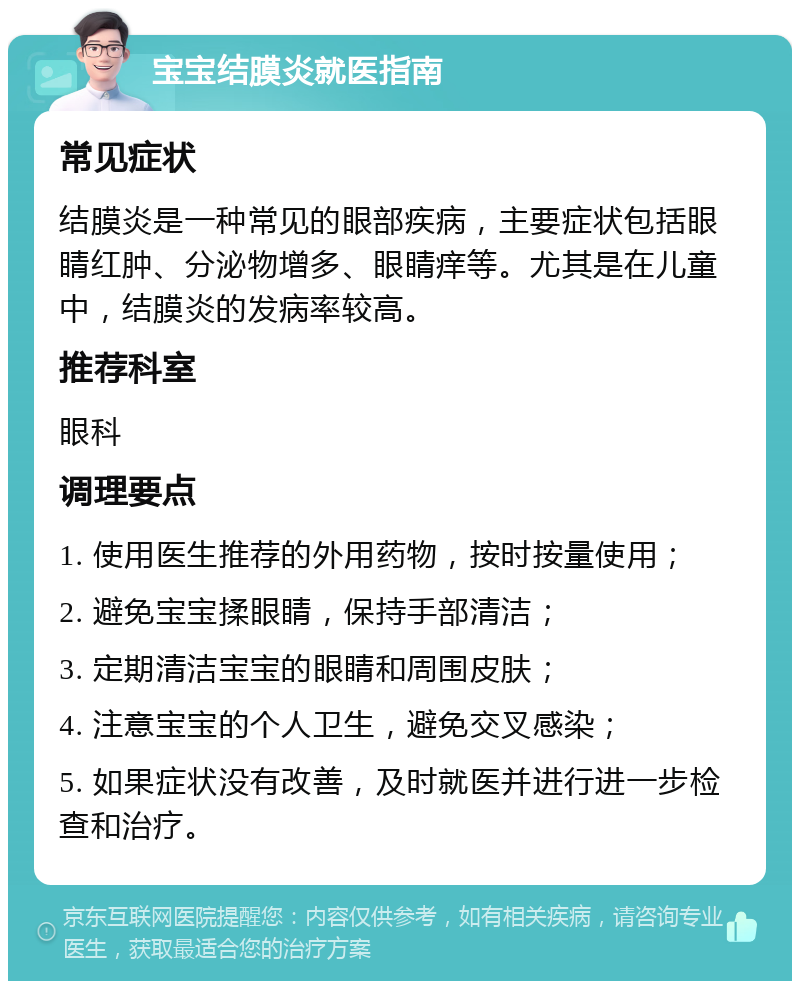 宝宝结膜炎就医指南

常见症状

结膜炎是一种常见的眼部疾病，主要症状包括眼睛红肿、分泌物增多、眼睛痒等。尤其是在儿童中，结膜炎的发病率较高。

推荐科室

眼科

调理要点

1. 使用医生推荐的外用药物，按时按量使用；

2. 避免宝宝揉眼睛，保持手部清洁；

3. 定期清洁宝宝的眼睛和周围皮肤；

4. 注意宝宝的个人卫生，避免交叉感染；

5. 如果症状没有改善，及时就医并进行进一步检查和治疗。

京东互联网医院提醒您：内容仅供参考，如有相关疾病，请咨询专业医生，获取最适合您的治疗方案